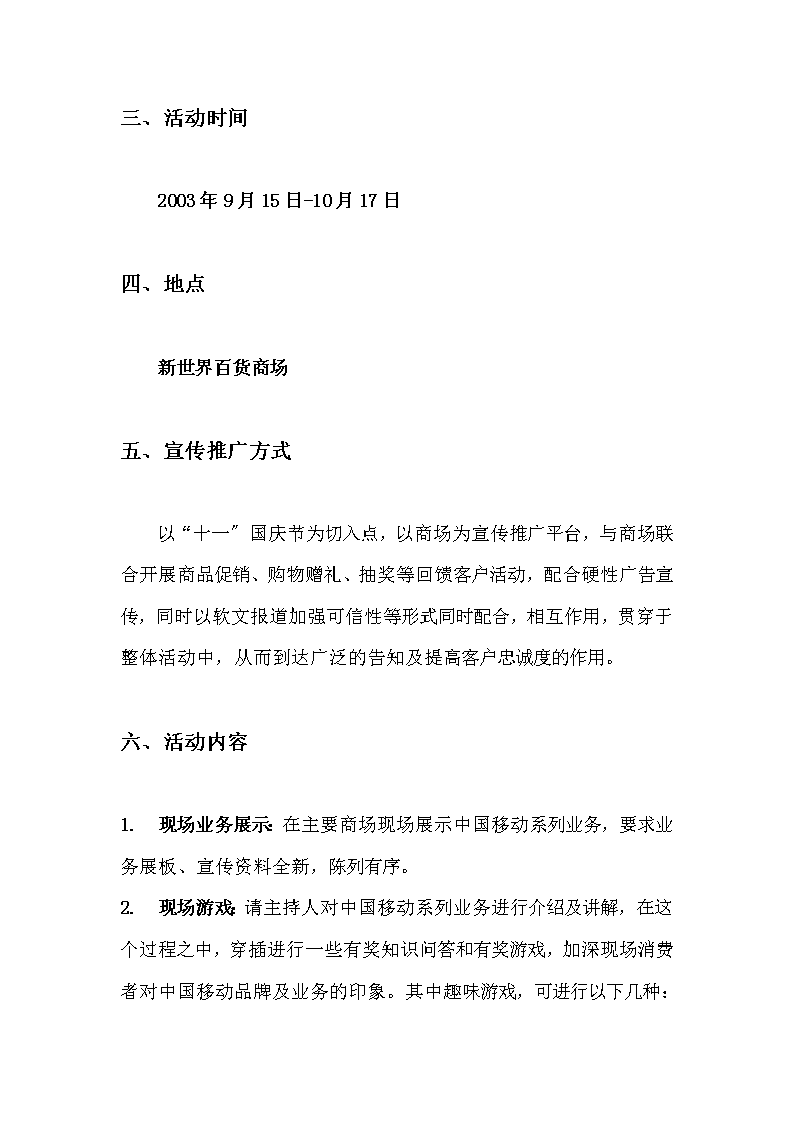 三、活动时间

2003年9月15日-10月17日

四、地点

新世界百货商场

五、宣传推广方式

以“十一”国庆节为切入点，以商场为宣传推广平台，与商场联合开展商品促销、购物赠礼、抽奖等回馈客户活动，配合硬性广告宣传，同时以软文报道加强可信性等形式同时配合，相互作用，贯穿于整体活动中，从而到达广泛的告知及提高客户忠诚度的作用。

六、活动内容

1. 现场业务展示：在主要商场现场展示中国移动系列业务，要求业务展板、宣传资料全新，陈列有序。

2. 现场游戏：请主持人对中国移动系列业务进行介绍及讲解，在这个过程之中，穿插进行一些有奖知识问答和有奖游戏，加深现场消费者对中国移动品牌及业务的印象。其中趣味游戏，可进行以下几种：